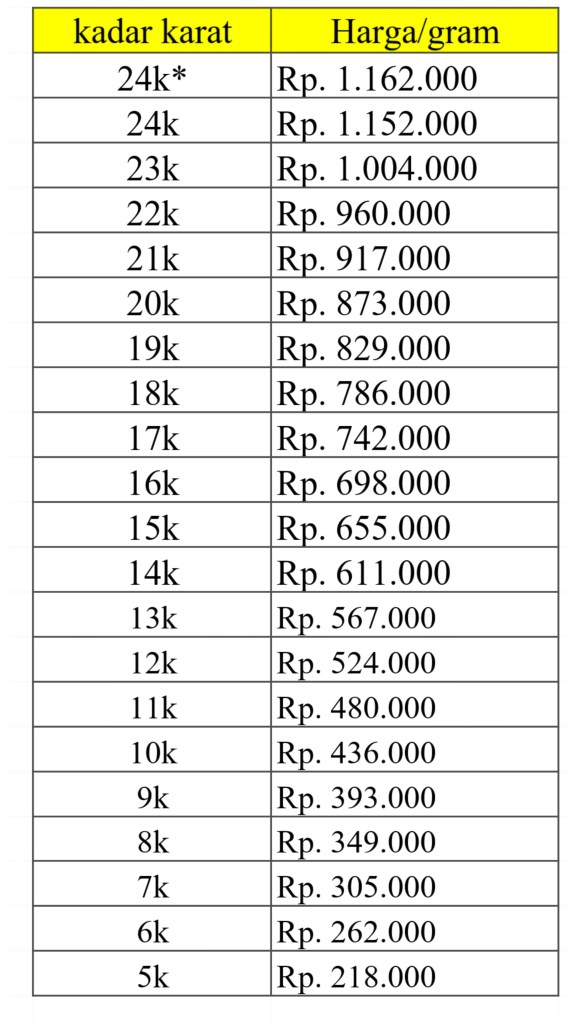 | kadar karat | Harga/gram |
|---|---|
| 24k* | Rp. 1.162.000 |
| 24k | Rp. 1.152.000 |
| 23k | Rp. 1.004.000 |
| 22k | Rp. 960.000 |
| 21k | Rp. 917.000 |
| 20k | Rp. 873.000 |
| 19k | Rp. 829.000 |
| 18k | Rp. 786.000 |
| 17k | Rp. 742.000 |
| 16k | Rp. 698.000 |
| 15k | Rp. 655.000 |
| 14k | Rp. 611.000 |
| 13k | Rp. 567.000 |
| 12k | Rp. 524.000 |
| 11k | Rp. 480.000 |
| 10k | Rp. 436.000 |
| 9k | Rp. 393.000 |
| 8k | Rp. 349.000 |
| 7k | Rp. 305.000 |
| 6k | Rp. 262.000 |
| 5k | Rp. 218.000 |